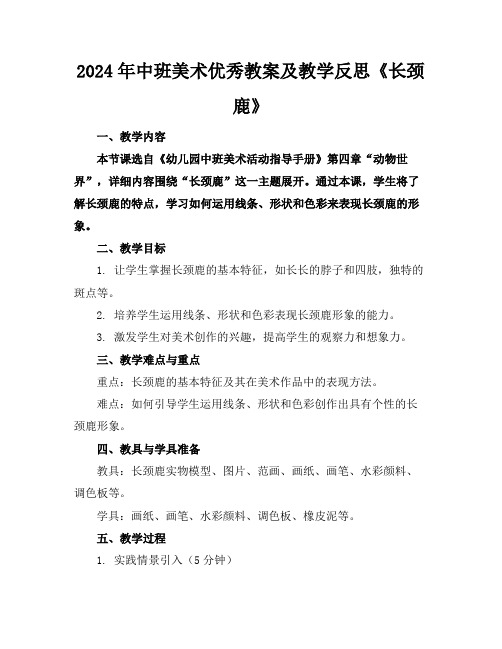 2024年中班美术优秀教案及教学反思《长颈鹿》

一、教学内容

本节课选自《幼儿园中班美术活动指导手册》第四章“动物世界”，详细内容围绕“长颈鹿”这一主题展开。通过本课，学生将了解长颈鹿的特点，学习如何运用线条、形状和色彩来表现长颈鹿的形象。

二、教学目标

1. 让学生掌握长颈鹿的基本特征，如长长的脖子和四肢，独特的斑点等。

2. 培养学生运用线条、形状和色彩表现长颈鹿形象的能力。

3. 激发学生对美术创作的兴趣，提高学生的观察力和想象力。

三、教学难点与重点

重点：长颈鹿的基本特征及其在美术作品中的表现方法。

难点：如何引导学生运用线条、形状和色彩创作出具有个性的长颈鹿形象。

四、教具与学具准备

教具：长颈鹿实物模型、图片、范画、画纸、画笔、水彩颜料、调色板等。

学具：画纸、画笔、水彩颜料、调色板、橡皮泥等。

五、教学过程

1. 实践情景引入（5分钟）